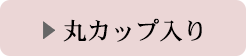 ▶ 丸カップ入り